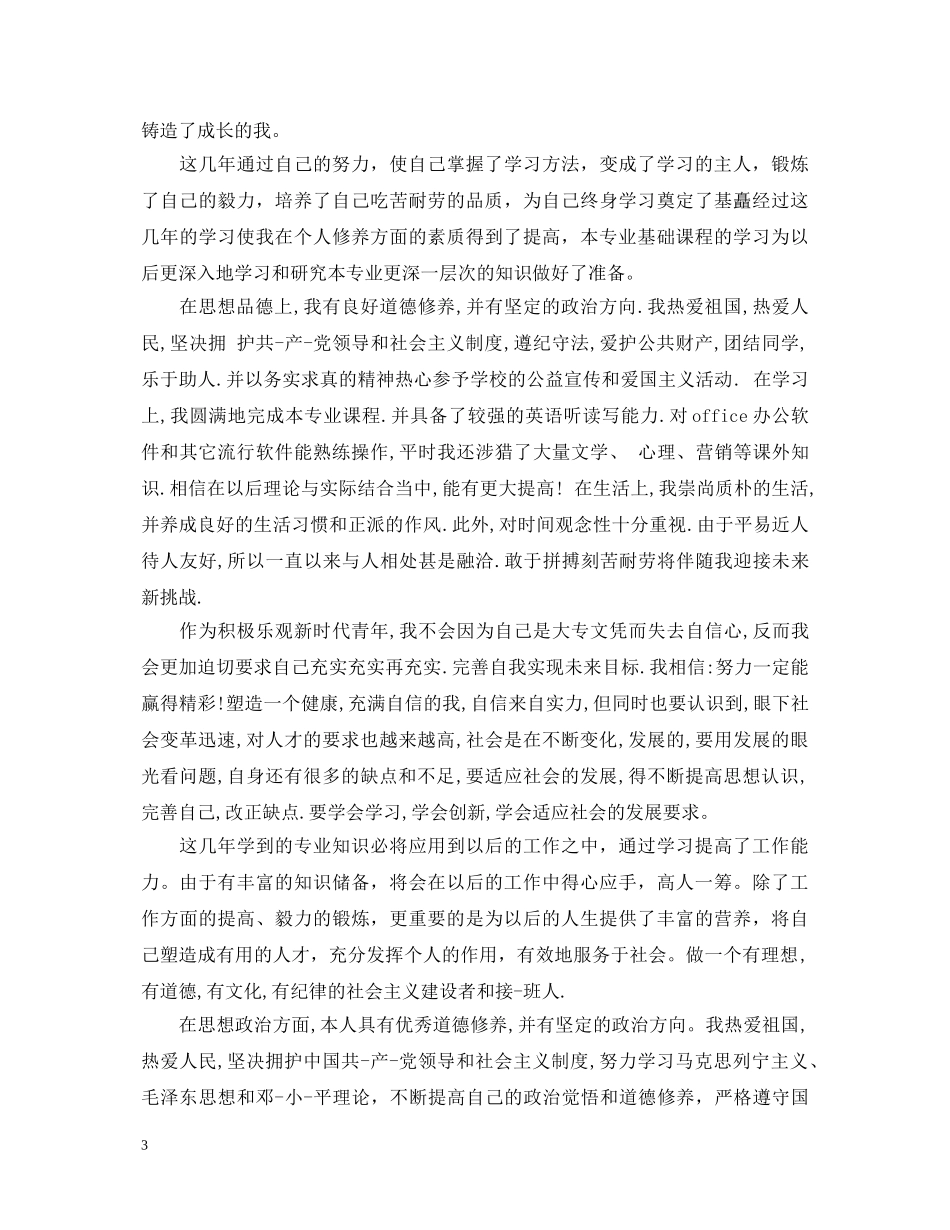 铸造了成长的我。

这几年通过自己的努力，使自己掌握了学习方法，变成了学习的主人，锻炼了自己的毅力，培养了自己吃苦耐劳的品质，为自己终身学习奠定了基矗经过这几年的学习使我在个人修养方面的素质得到了提高，本专业基础课程的学习为以后更深入地学习和研究本专业更深一层次的知识做好了准备。

在思想品德上,我有良好道德修养,并有坚定的政治方向.我热爱祖国,热爱人民,坚决拥 护共-产-党领导和社会主义制度,遵纪守法,爱护公共财产,团结同学,乐于助人.并以务实求真的精神热心参予学校的公益宣传和爱国主义活动. 在学习上,我圆满地完成本专业课程.并具备了较强的英语听读写能力.对office办公软件和其它流行软件能熟练操作,平时我还涉猎了大量文学、 心理、营销等课外知识.相信在以后理论与实际结合当中,能有更大提高! 在生活上,我崇尚质朴的生活,并养成良好的生活习惯和正派的作风.此外,对时间观念性十分重视.由于平易近人待人友好,所以一直以来与人相处甚是融洽.敢于拼搏刻苦耐劳将伴随我迎接未来新挑战.

作为积极乐观新时代青年,我不会因为自己是大专文凭而失去自信心,反而我会更加迫切要求自己充实充实再充实.完善自我实现未来目标.我相信:努力一定能赢得精彩!塑造一个健康,充满自信的我,自信来自实力,但同时也要认识到,眼下社会变革迅速,对人才的要求也越来越高,社会是在不断变化,发展的,要用发展的眼光看问题,自身还有很多的缺点和不足,要适应社会的发展,得不断提高思想认识,完善自己,改正缺点.要学会学习,学会创新,学会适应社会的发展要求。

这几年学到的专业知识必将应用到以后的工作之中，通过学习提高了工作能力。由于有丰富的知识储备，将会在以后的工作中得心应手，高人一筹。除了工作方面的提高、毅力的锻炼，更重要的是为以后的人生提供了丰富的营养，将自己塑造成有用的人才，充分发挥个人的作用，有效地服务于社会。做一个有理想,有道德,有文化,有纪律的社会主义建设者和接-班人.

在思想政治方面,本人具有优秀道德修养,并有坚定的政治方向。我热爱祖国,热爱人民,坚决拥护中国共-产-党领导和社会主义制度,努力学习马克思列宁主义、毛泽东思想和邓-小-平理论，不断提高自己的政治觉悟和道德修养，严格遵守国

3